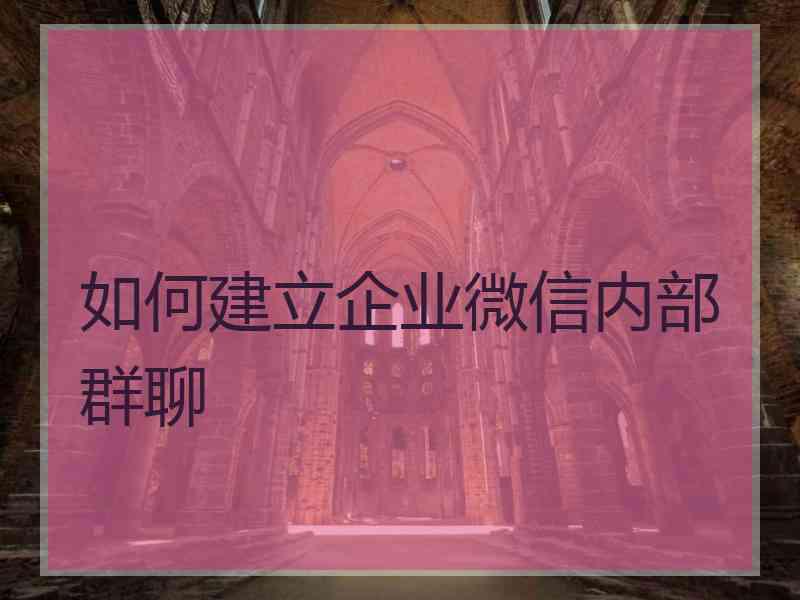 如何建立企业微信内部群聊